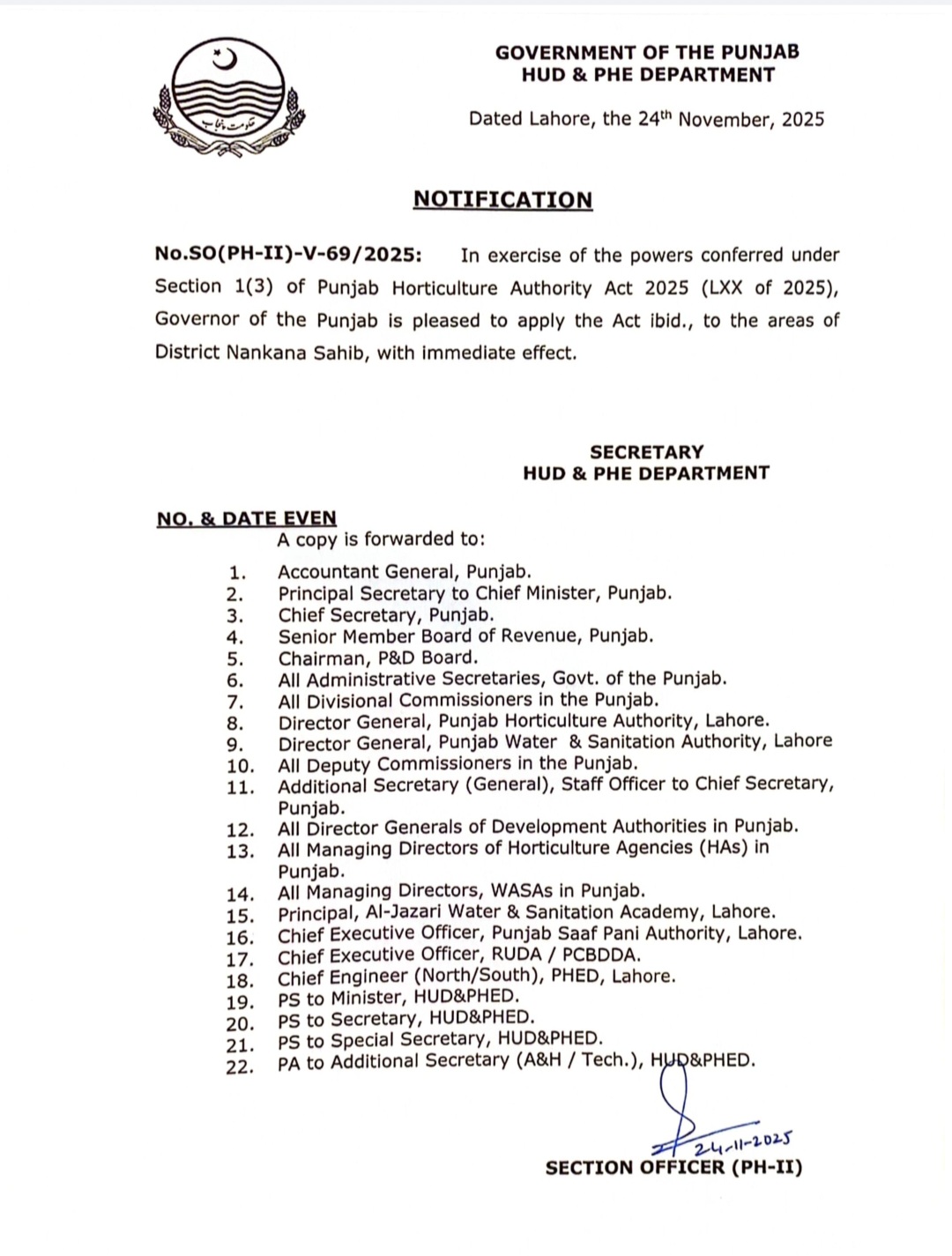 حکومت پنجاب

GOVERNMENT OF THE PUNJAB
HUD & PHE DEPARTMENT

Dated Lahore, the 24th November, 2025

NOTIFICATION

No.SO(PH-II)-V-69/2025: In exercise of the powers conferred under Section 1(3) of Punjab Horticulture Authority Act 2025 (LXX of 2025), Governor of the Punjab is pleased to apply the Act ibid., to the areas of District Nankana Sahib, with immediate effect.

SECRETARY
HUD & PHE DEPARTMENT

NO. & DATE EVEN
A copy is forwarded to:

1. Accountant General, Punjab.
2. Principal Secretary to Chief Minister, Punjab.
3. Chief Secretary, Punjab.
4. Senior Member Board of Revenue, Punjab.
5. Chairman, P&D Board.
6. All Administrative Secretaries, Govt. of the Punjab.
7. All Divisional Commissioners in the Punjab.
8. Director General, Punjab Horticulture Authority, Lahore.
9. Director General, Punjab Water & Sanitation Authority, Lahore
10. All Deputy Commissioners in the Punjab.
11. Additional Secretary (General), Staff Officer to Chief Secretary, Punjab.
12. All Director Generals of Development Authorities in Punjab.
13. All Managing Directors of Horticulture Agencies (HAs) in Punjab.
14. All Managing Directors, WASAs in Punjab.
15. Principal, Al-Jazari Water & Sanitation Academy, Lahore.
16. Chief Executive Officer, Punjab Saaf Pani Authority, Lahore.
17. Chief Executive Officer, RUDA / PCBDDA.
18. Chief Engineer (North/South), PHED, Lahore.
19. PS to Minister, HUD&PHED.
20. PS to Secretary, HUD&PHED.
21. PS to Special Secretary, HUD&PHED.
22. PA to Additional Secretary (A&H / Tech.), HUD&PHED.

24-11-2025
SECTION OFFICER (PH-II)